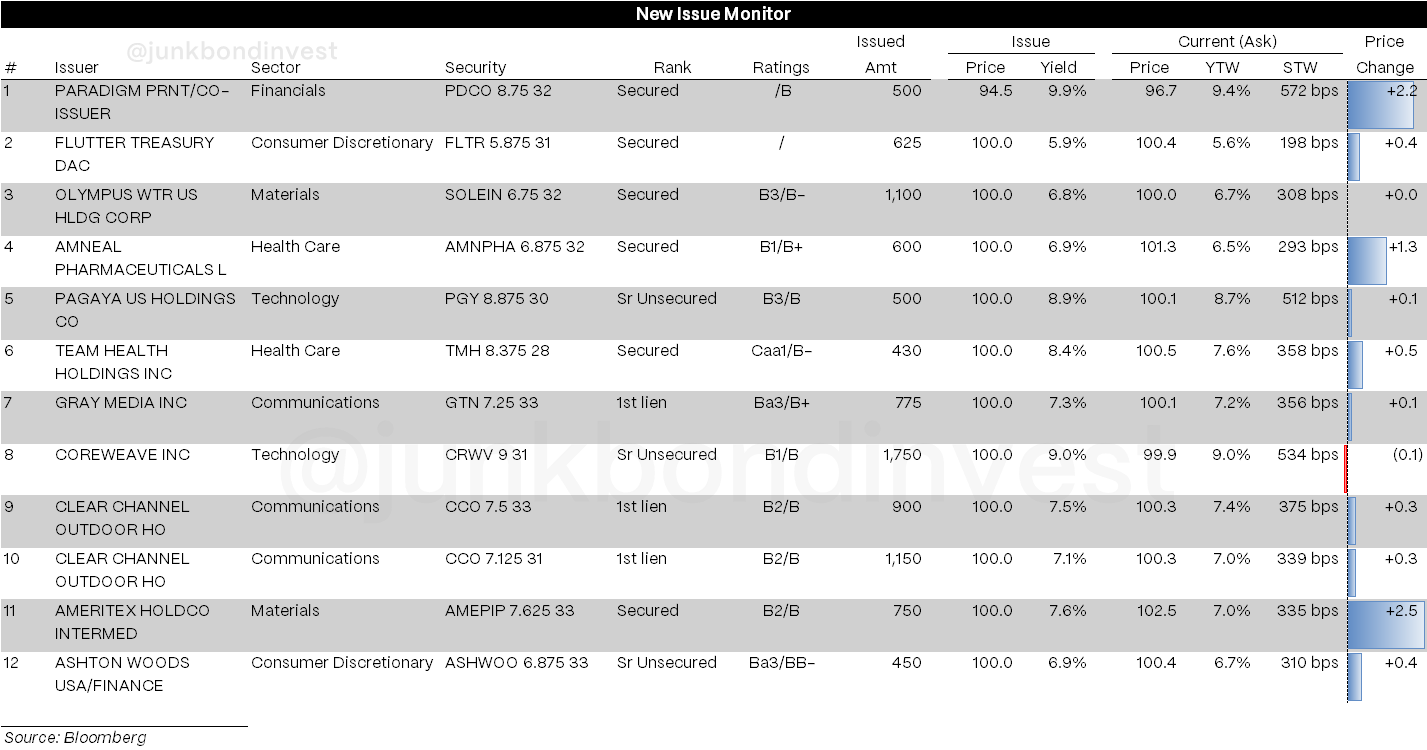 New Issue Monitor

@junkbondinvest

| # | Issuer | Sector | Security | Rank | Ratings | Issued Amt | Issue Price | Issue Yield | Current (Ask) Price | Current (Ask) YTW | Current (Ask) STW | Price Change |
|---|---|---|---|---|---|---|---|---|---|---|---|---|
| 1 | PARADIGM PRNT/CO-ISSUER | Financials | PDCO 8.75 32 | Secured | /B | 500 | 94.5 | 9.9% | 96.7 | 9.4% | 572 bps | +2.2 |
| 2 | FLUTTER TREASURY DAC | Consumer Discretionary | FLTR 5.875 31 | Secured | / | 625 | 100.0 | 5.9% | 100.4 | 5.6% | 198 bps | +0.4 |
| 3 | OLYMPUS WTR US HLDG CORP | Materials | SOLEIN 6.75 32 | Secured | B3/B- | 1,100 | 100.0 | 6.8% | 100.0 | 6.7% | 308 bps | +0.0 |
| 4 | AMNEAL PHARMACEUTICALS L | Health Care | AMNPHA 6.875 32 | Secured | B1/B+ | 600 | 100.0 | 6.9% | 101.3 | 6.5% | 293 bps | +1.3 |
| 5 | PAGAYA US HOLDINGS CO | Technology | PGY 8.875 30 | Sr Unsecured | B3/B | 500 | 100.0 | 8.9% | 100.1 | 8.7% | 512 bps | +0.1 |
| 6 | TEAM HEALTH HOLDINGS INC | Health Care | TMH 8.375 28 | Secured | Caa1/B- | 430 | 100.0 | 8.4% | 100.5 | 7.6% | 358 bps | +0.5 |
| 7 | GRAY MEDIA INC | Communications | GTN 7.25 33 | 1st lien | Ba3/B+ | 775 | 100.0 | 7.3% | 100.1 | 7.2% | 356 bps | +0.1 |
| 8 | COREWEAVE INC | Technology | CRWV 9 31 | Sr Unsecured | B1/B | 1,750 | 100.0 | 9.0% | 99.9 | 9.0% | 534 bps | (0.1) |
| 9 | CLEAR CHANNEL OUTDOOR HO | Communications | CCO 7.5 33 | 1st lien | B2/B | 900 | 100.0 | 7.5% | 100.3 | 7.4% | 375 bps | +0.3 |
| 10 | CLEAR CHANNEL OUTDOOR HO | Communications | CCO 7.125 31 | 1st lien | B2/B | 1,150 | 100.0 | 7.1% | 100.3 | 7.0% | 339 bps | +0.3 |
| 11 | AMERITEX HOLDCO INTERMED | Materials | AMEPIP 7.625 33 | Secured | B2/B | 750 | 100.0 | 7.6% | 102.5 | 7.0% | 335 bps | +2.5 |
| 12 | ASHTON WOODS USA/FINANCE | Consumer Discretionary | ASHWOO 6.875 33 | Sr Unsecured | Ba3/BB- | 450 | 100.0 | 6.9% | 100.4 | 6.7% | 310 bps | +0.4 |

@junkbondinvest

Source: Bloomberg